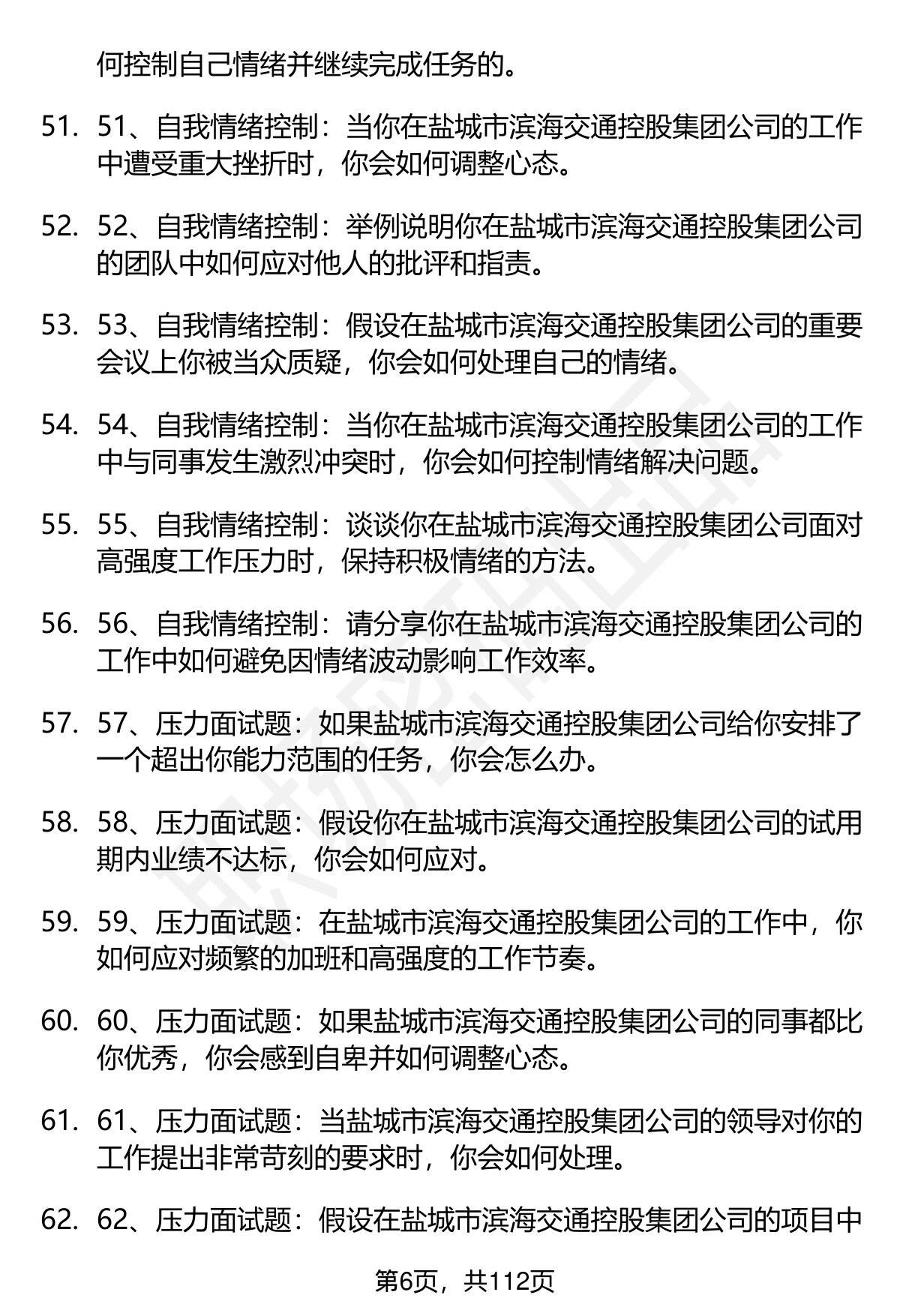 何控制自己情绪并继续完成任务的。

51. 51、自我情绪控制：当你在盐城市滨海交通控股集团公司的工作中遭受重大挫折时，你会如何调整心态。

52. 52、自我情绪控制：举例说明你在盐城市滨海交通控股集团公司的团队中如何应对他人的批评和指责。

53. 53、自我情绪控制：假设在盐城市滨海交通控股集团公司的重要会议上你被当众质疑，你会如何处理自己的情绪。

54. 54、自我情绪控制：当你在盐城市滨海交通控股集团公司的工作中与同事发生激烈冲突时，你会如何控制情绪解决问题。

55. 55、自我情绪控制：谈谈你在盐城市滨海交通控股集团公司面对高强度工作压力时，保持积极情绪的方法。

56. 56、自我情绪控制：请分享你在盐城市滨海交通控股集团公司的工作中如何避免因情绪波动影响工作效率。

57. 57、压力面试题：如果盐城市滨海交通控股集团公司给你安排了一个超出你能力范围的任务，你会怎么办。

58. 58、压力面试题：假设你在盐城市滨海交通控股集团公司的试用期内业绩不达标，你会如何应对。

59. 59、压力面试题：在盐城市滨海交通控股集团公司的工作中，你如何应对频繁的加班和高强度的工作节奏。

60. 60、压力面试题：如果盐城市滨海交通控股集团公司的同事都比你优秀，你会感到自卑并如何调整心态。

61. 61、压力面试题：当盐城市滨海交通控股集团公司的领导对你的工作提出非常苛刻的要求时，你会如何处理。

62. 62、压力面试题：假设在盐城市滨海交通控股集团公司的项目中

第6页，共112页